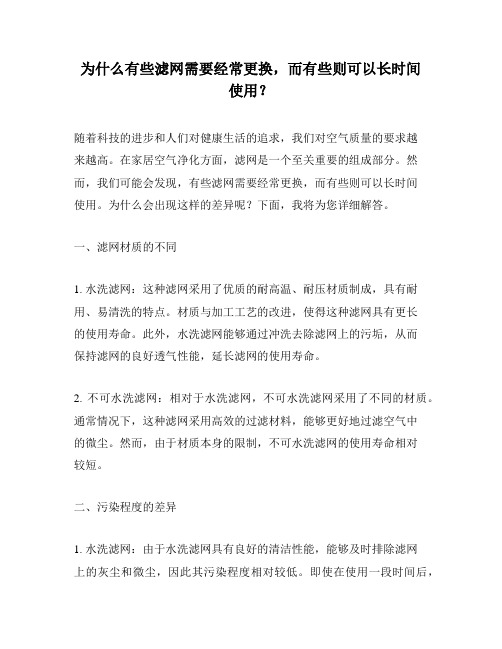 为什么有些滤网需要经常更换，而有些则可以长时间使用？

随着科技的进步和人们对健康生活的追求，我们对空气质量的要求越来越高。在家居空气净化方面，滤网是一个至关重要的组成部分。然而，我们可能会发现，有些滤网需要经常更换，而有些则可以长时间使用。为什么会出现这样的差异呢？下面，我将为您详细解答。

一、滤网材质的不同

1. 水洗滤网：这种滤网采用了优质的耐高温、耐压材质制成，具有耐用、易清洗的特点。材质与加工工艺的改进，使得这种滤网具有更长的使用寿命。此外，水洗滤网能够通过冲洗去除滤网上的污垢，从而保持滤网的良好透气性能，延长滤网的使用寿命。

2. 不可水洗滤网：相对于水洗滤网，不可水洗滤网采用了不同的材质。通常情况下，这种滤网采用高效的过滤材料，能够更好地过滤空气中的微尘。然而，由于材质本身的限制，不可水洗滤网的使用寿命相对较短。

二、污染程度的差异

1. 水洗滤网：由于水洗滤网具有良好的清洁性能，能够及时排除滤网上的灰尘和微尘，因此其污染程度相对较低。即使在使用一段时间后，